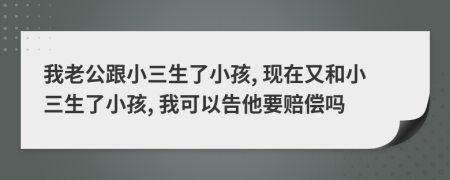 我老公跟小三生了小孩, 现在又和小三生了小孩, 我可以告他要赔偿吗